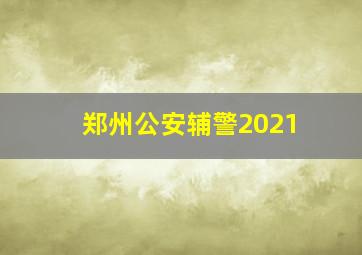 郑州公安辅警2021